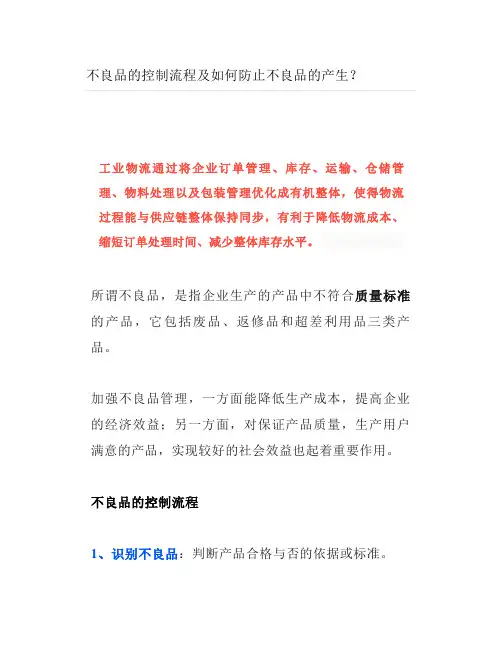 不良品的控制流程及如何防止不良品的产生？

工业物流通过将企业订单管理、库存、运输、仓储管理、物料处理以及包装管理优化成有机整体，使得物流过程能与供应链整体保持同步，有利于降低物流成本、缩短订单处理时间、减少整体库存水平。

所谓不良品，是指企业生产的产品中不符合质量标准的产品，它包括废品、返修品和超差利用品三类产品。

加强不良品管理，一方面能降低生产成本，提高企业的经济效益；另一方面，对保证产品质量，生产用户满意的产品，实现较好的社会效益也起着重要作用。

不良品的控制流程

1、识别不良品：判断产品合格与否的依据或标准。